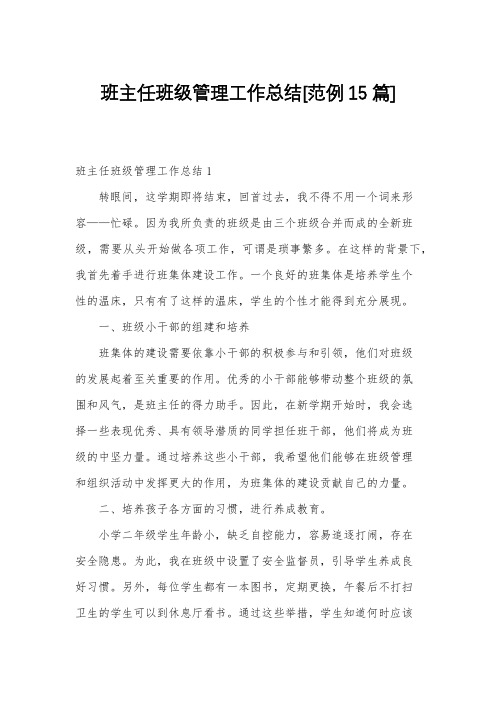 班主任班级管理工作总结[范例15篇]

班主任班级管理工作总结1

转眼间，这学期即将结束，回首过去，我不得不用一个词来形容——忙碌。因为我所负责的班级是由三个班级合并而成的全新班级，需要从头开始做各项工作，可谓是琐事繁多。在这样的背景下，我首先着手进行班集体建设工作。一个良好的班集体是培养学生个性的温床，只有有了这样的温床，学生的个性才能得到充分展现。

一、班级小干部的组建和培养

班集体的建设需要依靠小干部的积极参与和引领，他们对班级的发展起着至关重要的作用。优秀的小干部能够带动整个班级的氛围和风气，是班主任的得力助手。因此，在新学期开始时，我会选择一些表现优秀、具有领导潜质的同学担任班干部，他们将成为班级的中坚力量。通过培养这些小干部，我希望他们能够在班级管理和组织活动中发挥更大的作用，为班集体的建设贡献自己的力量。

二、培养孩子各方面的习惯，进行养成教育。

小学二年级学生年龄小，缺乏自控能力，容易追逐打闹，存在安全隐患。为此，我在班级中设置了安全监督员，引导学生养成良好习惯。另外，每位学生都有一本图书，定期更换，午餐后不打扫卫生的学生可以到休息厅看书。通过这些举措，学生知道何时应该